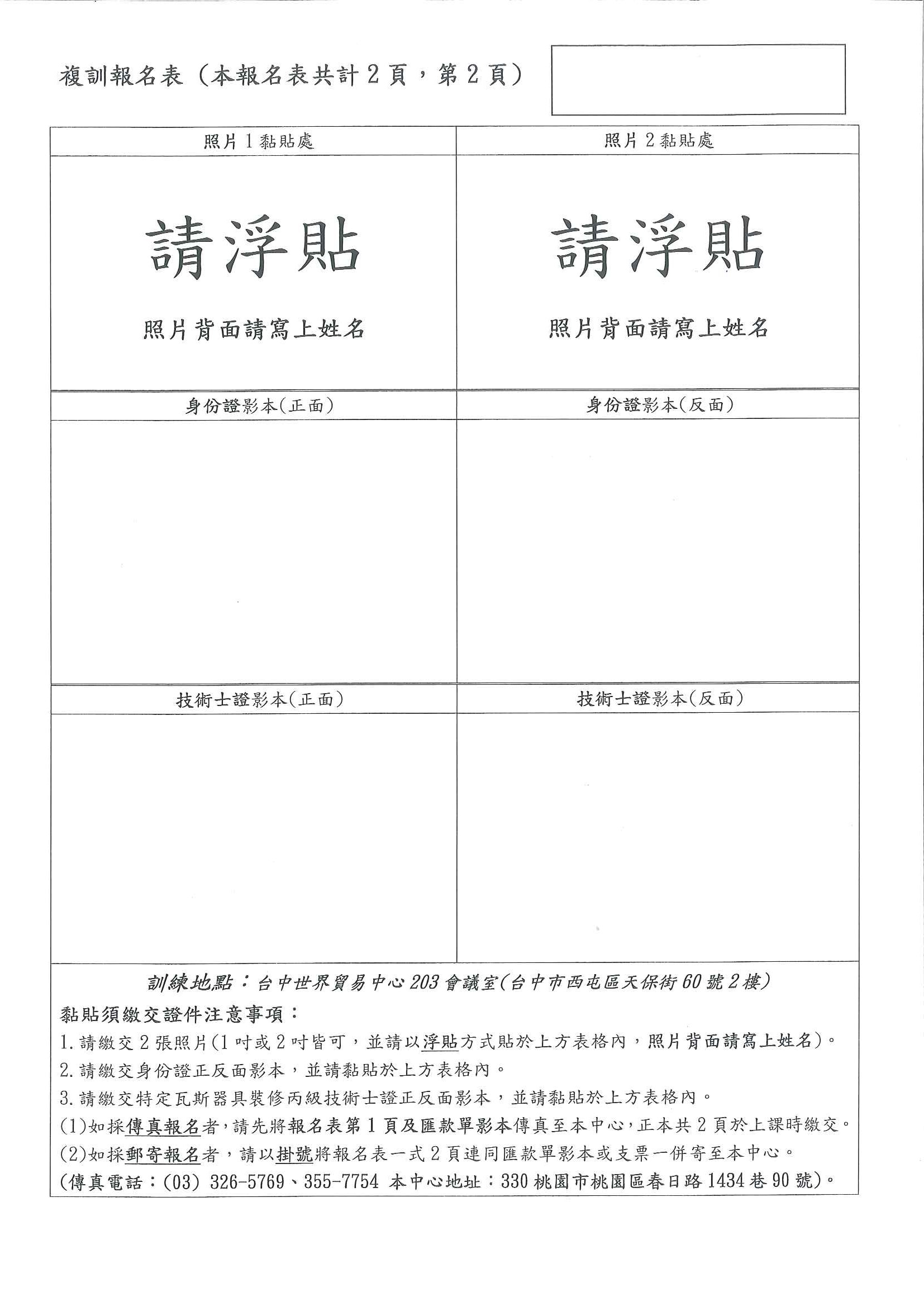 複訓報名表（本報名表共計 2 頁，第 2 頁）

| 照片 1 黏貼處 | 照片 2 黏貼處 |
|---|---|
| 請浮貼 照片背面請寫上姓名 | 請浮貼 照片背面請寫上姓名 |
| 身份證影本(正面) | 身份證影本(反面) |
| | |
| 技術士證影本(正面) | 技術士證影本(反面) |
| | |

訓練地點：台中世界貿易中心 203 會議室(台中市西屯區天保街 60 號 2 樓)

黏貼須繳交證件注意事項：

1. 請繳交 2 張照片(1 吋或 2 吋皆可，並請以浮貼方式貼於上方表格內，照片背面請寫上姓名)。

2. 請繳交身份證正反面影本，並請黏貼於上方表格內。

3. 請繳交特定瓦斯器具裝修丙級技術士證正反面影本，並請黏貼於上方表格內。

(1)如採傳真報名者，請先將報名表第 1 頁及匯款單影本傳真至本中心，正本共 2 頁於上課時繳交。

(2)如採郵寄報名者，請以掛號將報名表一式 2 頁連同匯款單影本或支票一併寄至本中心。

(傳真電話：(03) 326-5769、355-7754 本中心地址：330 桃園市桃園區春日路 1434 巷 90 號)。